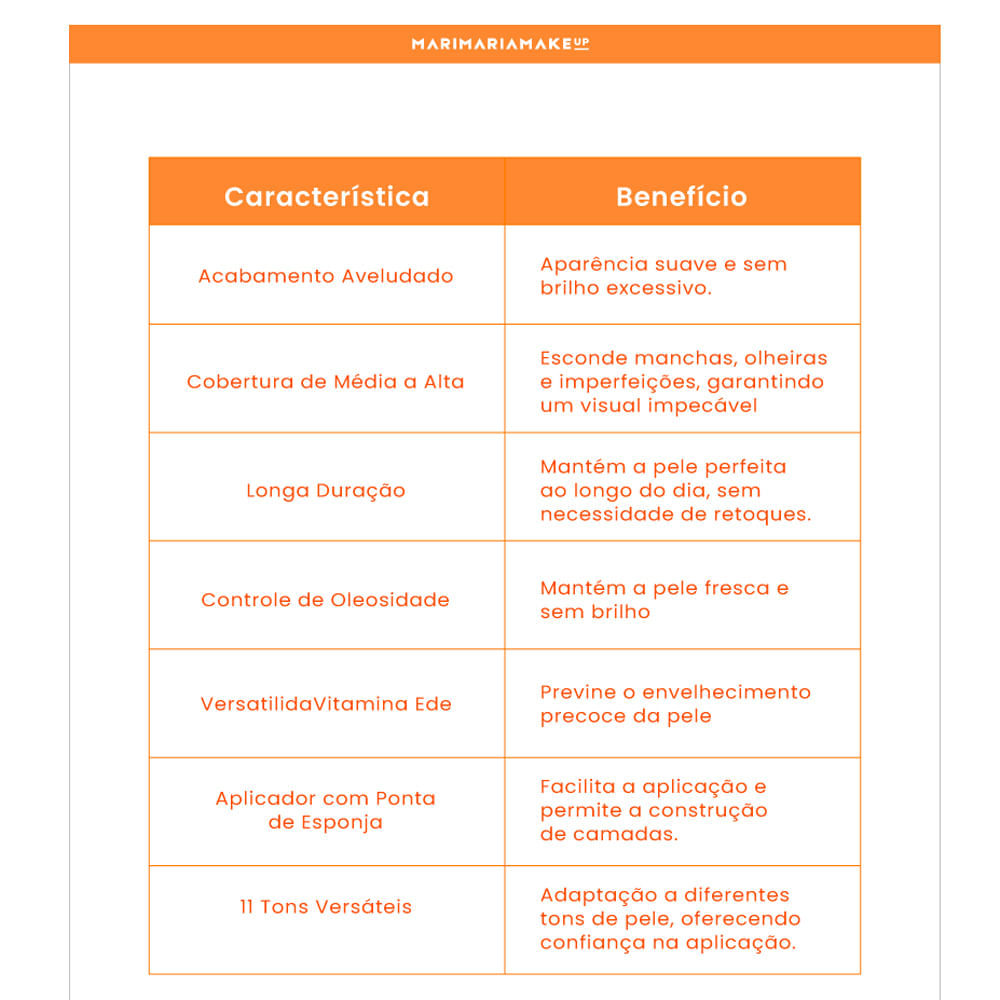 MARIMARIAMAKEUP

| Característica | Benefício |
|---|---|
| Acabamento Aveludado | Aparência suave e sem brilho excessivo. |
| Cobertura de Média a Alta | Esconde manchas, olheiras e imperfeições, garantindo um visual impecável |
| Longa Duração | Mantém a pele perfeita ao longo do dia, sem necessidade de retoques. |
| Controle de Oleosidade | Mantém a pele fresca e sem brilho |
| VersatilidaVitamina Ede | Previne o envelhecimento precoce da pele |
| Aplicador com Ponta de Esponja | Facilita a aplicação e permite a construção de camadas. |
| 11 Tons Versáteis | Adaptação a diferentes tons de pele, oferecendo confiança na aplicação. |